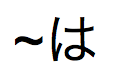 ~は